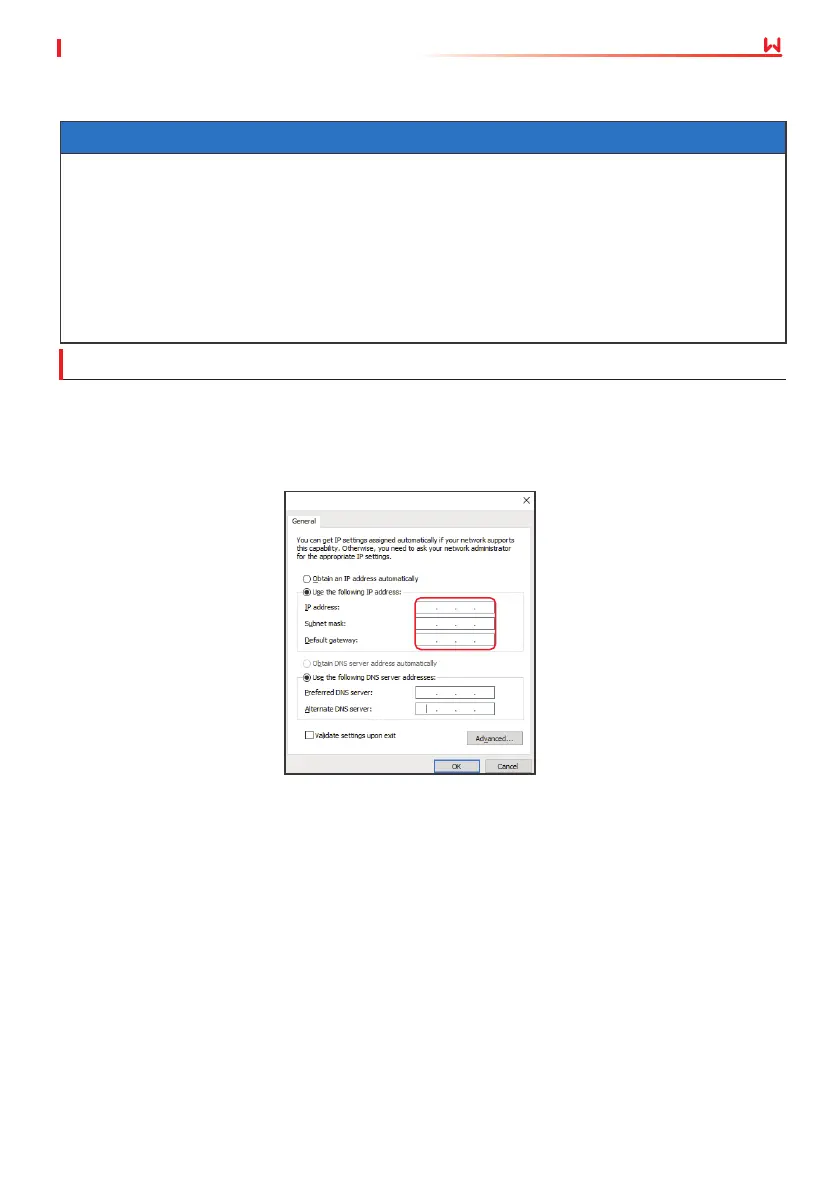 General

You can get IP settings assigned automatically if your network supports this capability. Otherwise, you need to ask your network administrator for the appropriate IP settings.

Obtain an IP address automatically
Use the following IP address:
IP address:
Subnet mask:
Default gateway:

Obtain DNS server address automatically
Use the following DNS server addresses:
Preferred DNS server:
Alternate DNS server:

☐ Validate settings upon exit
Advanced...

OK
Cancel